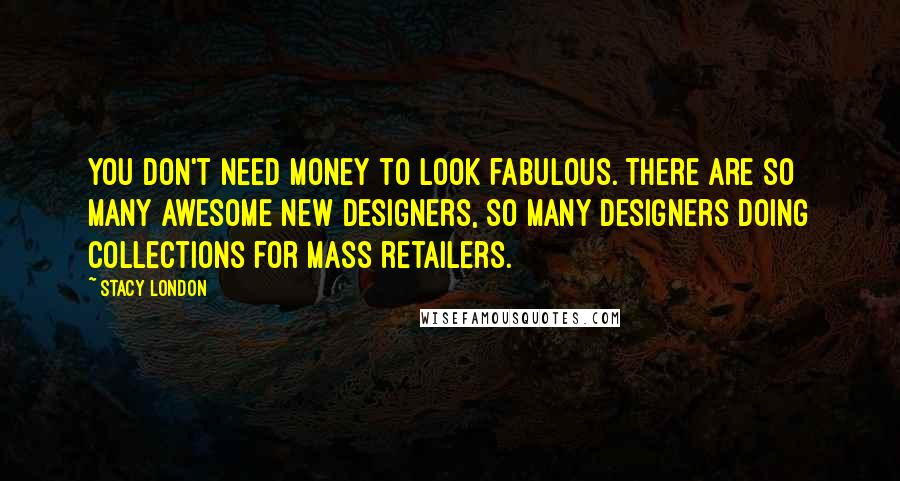 YOU DON'T NEED MONEY TO LOOK FABULOUS. THERE ARE SO MANY AWESOME NEW DESIGNERS, SO MANY DESIGNERS DOING COLLECTIONS FOR MASS RETAILERS.

~ STACY LONDON

WISEFAMOUSQUOTES.COM